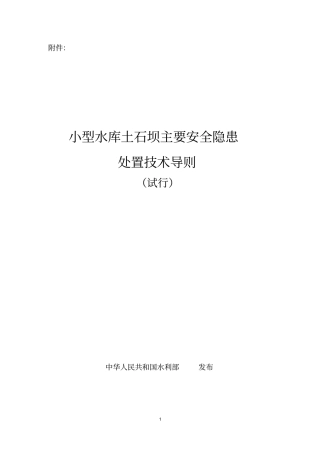 附件:

小型水库土石坝主要安全隐患

处置技术导则

（试行）

中华人民共和国水利部　　发布

1